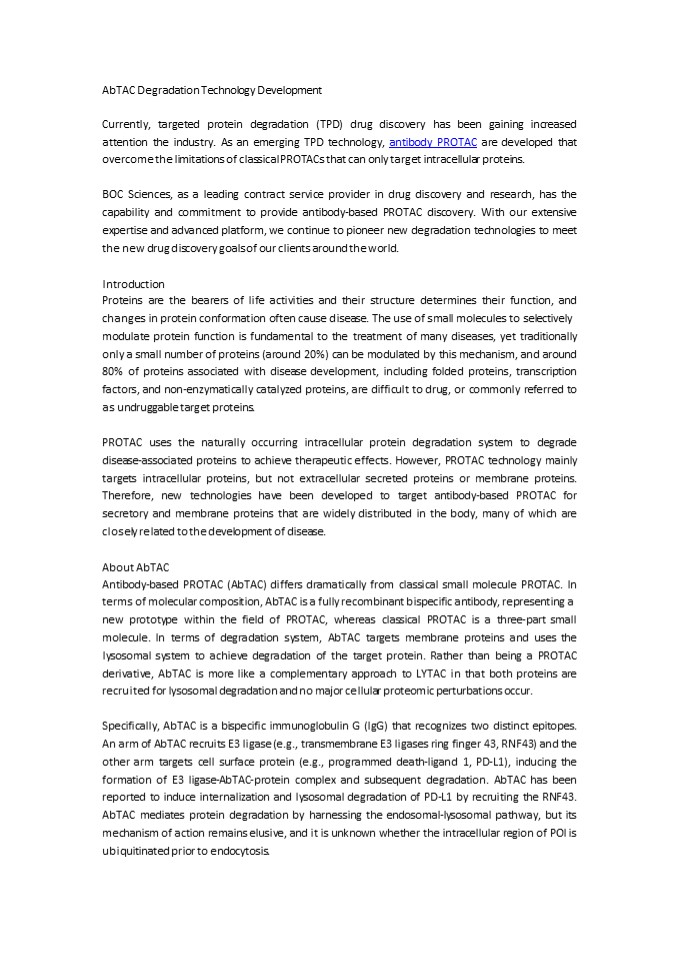 AbTAC Degradation Technology Development

Currently, targeted protein degradation (TPD) drug discovery has been gaining increased attention the industry. As an emerging TPD technology, antibody PROTAC are developed that overcome the limitations of classical PROTACs that can only target intracellular proteins.

BOC Sciences, as a leading contract service provider in drug discovery and research, has the capability and commitment to provide antibody-based PROTAC discovery. With our extensive expertise and advanced platform, we continue to pioneer new degradation technologies to meet the new drug discovery goals of our clients around the world.

Introduction
Proteins are the bearers of life activities and their structure determines their function, and changes in protein conformation often cause disease. The use of small molecules to selectively modulate protein function is fundamental to the treatment of many diseases, yet traditionally only a small number of proteins (around 20%) can be modulated by this mechanism, and around 80% of proteins associated with disease development, including folded proteins, transcription factors, and non-enzymatically catalyzed proteins, are difficult to drug, or commonly referred to as undruggable target proteins.

PROTAC uses the naturally occurring intracellular protein degradation system to degrade disease-associated proteins to achieve therapeutic effects. However, PROTAC technology mainly targets intracellular proteins, but not extracellular secreted proteins or membrane proteins. Therefore, new technologies have been developed to target antibody-based PROTAC for secretory and membrane proteins that are widely distributed in the body, many of which are closely related to the development of disease.

About AbTAC
Antibody-based PROTAC (AbTAC) differs dramatically from classical small molecule PROTAC. In terms of molecular composition, AbTAC is a fully recombinant bispecific antibody, representing a new prototype within the field of PROTAC, whereas classical PROTAC is a three-part small molecule. In terms of degradation system, AbTAC targets membrane proteins and uses the lysosomal system to achieve degradation of the target protein. Rather than being a PROTAC derivative, AbTAC is more like a complementary approach to LYTAC in that both proteins are recruited for lysosomal degradation and no major cellular proteomic perturbations occur.

Specifically, AbTAC is a bispecific immunoglobulin G (IgG) that recognizes two distinct epitopes. An arm of AbTAC recruits E3 ligase (e.g., transmembrane E3 ligases ring finger 43, RNF43) and the other arm targets cell surface protein (e.g., programmed death-ligand 1, PD-L1), inducing the formation of E3 ligase-AbTAC-protein complex and subsequent degradation. AbTAC has been reported to induce internalization and lysosomal degradation of PD-L1 by recruiting the RNF43. AbTAC mediates protein degradation by harnessing the endosomal-lysosomal pathway, but its mechanism of action remains elusive, and it is unknown whether the intracellular region of POI is ubiquitinated prior to endocytosis.